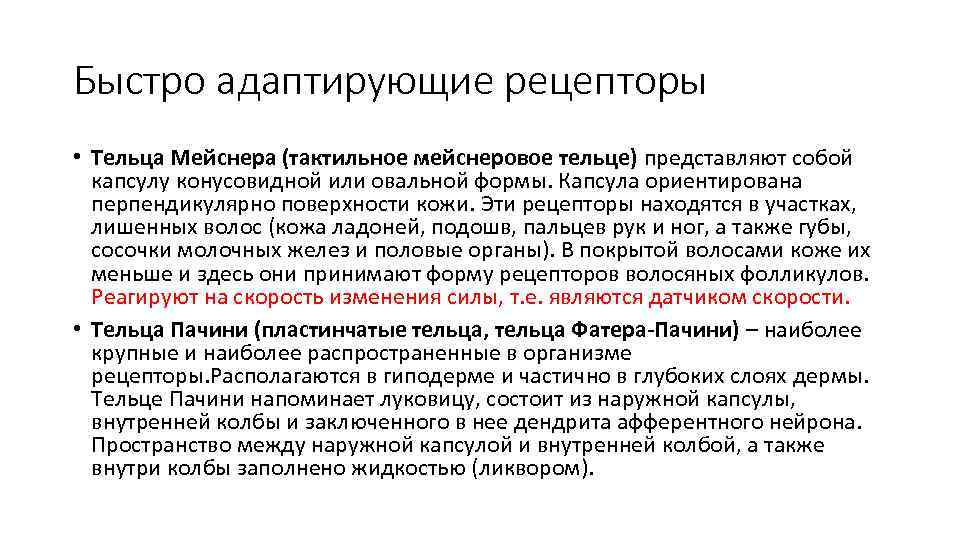 Быстро адаптирующие рецепторы

• Тельца Мейснера (тактильное мейснеровое тельце) представляют собой капсулу конусовидной или овальной формы. Капсула ориентирована перпендикулярно поверхности кожи. Эти рецепторы находятся в участках, лишенных волос (кожа ладоней, подошв, пальцев рук и ног, а также губы, сосочки молочных желез и половые органы). В покрытой волосами коже их меньше и здесь они принимают форму рецепторов волосяных фолликулов. Реагируют на скорость изменения силы, т.е. являются датчиком скорости.

• Тельца Пачини (пластинчатые тельца, тельца Фатера-Пачини) – наиболее крупные и наиболее распространенные в организме рецепторы.Располагаются в гиподерме и частично в глубоких слоях дермы. Тельце Пачини напоминает луковицу, состоит из наружной капсулы, внутренней колбы и заключенного в нее дендрита афферентного нейрона. Пространство между наружной капсулой и внутренней колбой, а также внутри колбы заполнено жидкостью (ликвором).